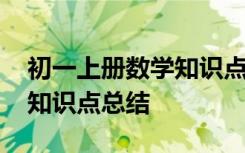 初一上册数学知识点
知识点总结